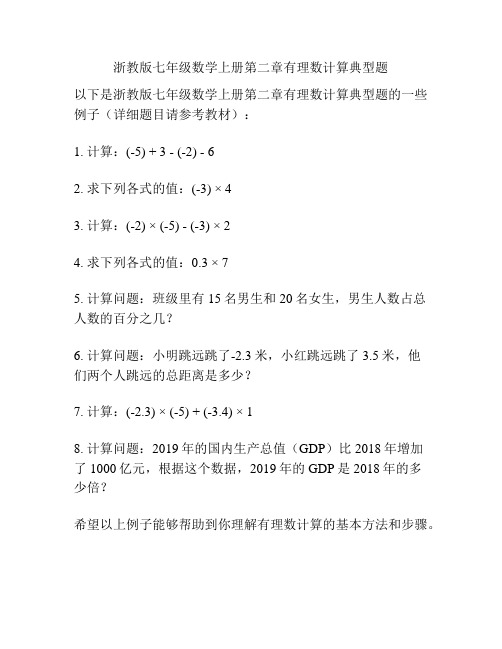 浙教版七年级数学上册第二章有理数计算典型题

以下是浙教版七年级数学上册第二章有理数计算典型题的一些例子（详细题目请参考教材）：

1. 计算：$(-5) + 3 - (-2) - 6$

2. 求下列各式的值：$(-3) \times 4$

3. 计算：$(-2) \times (-5) - (-3) \times 2$

4. 求下列各式的值：$0.3 \times 7$

5. 计算问题：班级里有 15 名男生和 20 名女生，男生人数占总人数的百分之几？

6. 计算问题：小明跳远跳了-2.3 米，小红跳远跳了 3.5 米，他们两个人跳远的总距离是多少？

7. 计算：$(-2.3) \times (-5) + (-3.4) \times 1$

8. 计算问题：2019 年的国内生产总值（GDP）比 2018 年增加了 1000 亿元，根据这个数据，2019 年的 GDP 是 2018 年的多少倍？

希望以上例子能够帮助到你理解有理数计算的基本方法和步骤。